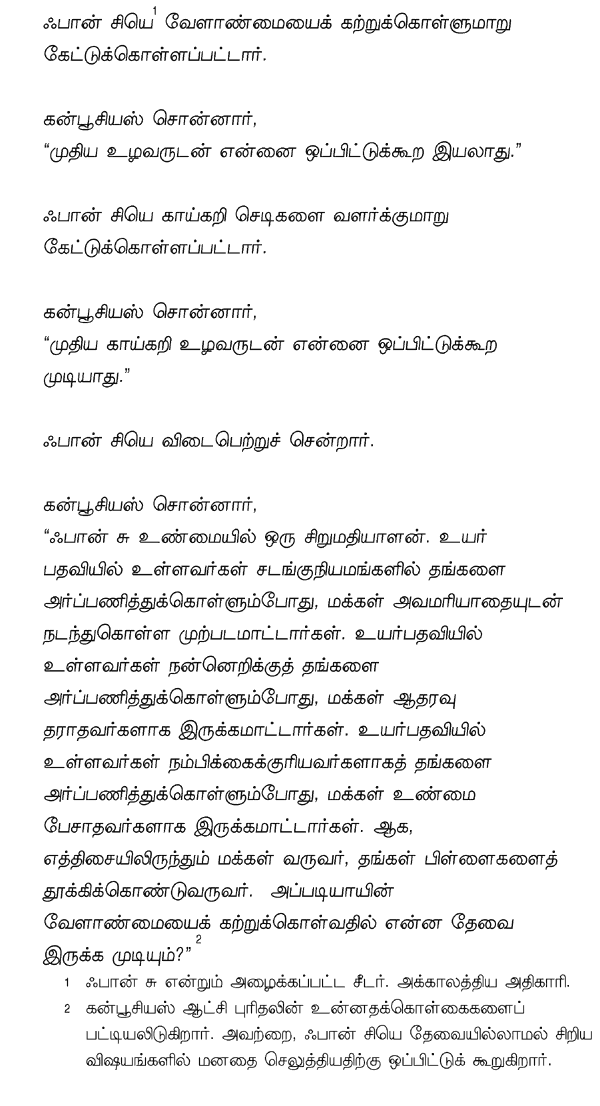 ஃபான் சியெ$^{1}$ வேளாண்மையைக் கற்றுக்கொள்ளுமாறு கேட்டுக்கொள்ளப்பட்டார்.

கன்பூசியஸ் சொன்னார்,
"முதிய உழவருடன் என்னை ஒப்பிட்டுக்கூற இயலாது."

ஃபான் சியெ காய்கறி செடிகளை வளர்க்குமாறு கேட்டுக்கொள்ளப்பட்டார்.

கன்பூசியஸ் சொன்னார்,
"முதிய காய்கறி உழவருடன் என்னை ஒப்பிட்டுக்கூற முடியாது."

ஃபான் சியெ விடைபெற்றுச் சென்றார்.

கன்பூசியஸ் சொன்னார்,
"ஃபான் சு உண்மையில் ஒரு சிறுமதியாளன். உயர் பதவியில் உள்ளவர்கள் சடங்குநியமங்களில் தங்களை அர்ப்பணித்துக்கொள்ளும்போது, மக்கள் அவமரியாதையுடன் நடந்துகொள்ள முற்படமாட்டார்கள். உயர்பதவியில் உள்ளவர்கள் நன்னெறிக்குத் தங்களை அர்ப்பணித்துக்கொள்ளும்போது, மக்கள் ஆதரவு தராதவர்களாக இருக்கமாட்டார்கள். உயர்பதவியில் உள்ளவர்கள் நம்பிக்கைக்குரியவர்களாகத் தங்களை அர்ப்பணித்துக்கொள்ளும்போது, மக்கள் உண்மை பேசாதவர்களாக இருக்கமாட்டார்கள். ஆக, எத்திசையிலிருந்தும் மக்கள் வருவர், தங்கள் பிள்ளைகளைத் தூக்கிக்கொண்டுவருவர். அப்படியாயின் வேளாண்மையைக் கற்றுக்கொள்வதில் என்ன தேவை இருக்க முடியும்?"$^{2}$

1 ஃபான் சு என்றும் அழைக்கப்பட்ட சீடர். அக்காலத்திய அதிகாரி.
2 கன்பூசியஸ் ஆட்சி புரிதலின் உன்னதக்கொள்கைகளைப் பட்டியலிடுகிறார். அவற்றை, ஃபான் சியெ தேவையில்லாமல் சிறிய விஷயங்களில் மனதை செலுத்தியதிற்கு ஒப்பிட்டுக் கூறுகிறார்.